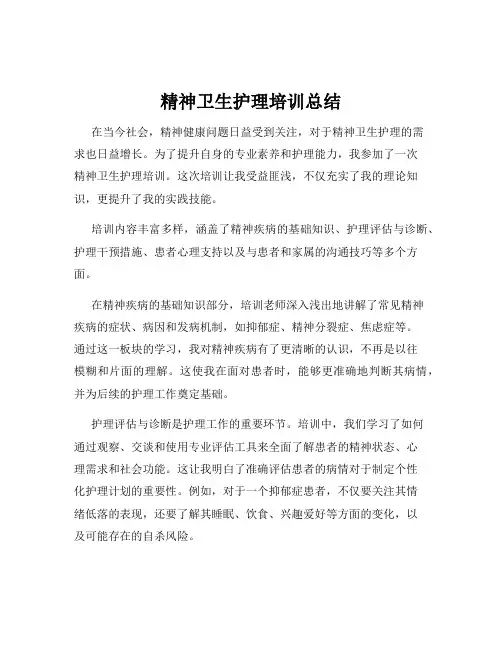 精神卫生护理培训总结

在当今社会，精神健康问题日益受到关注，对于精神卫生护理的需求也日益增长。为了提升自身的专业素养和护理能力，我参加了一次精神卫生护理培训。这次培训让我受益匪浅，不仅充实了我的理论知识，更提升了我的实践技能。

培训内容丰富多样，涵盖了精神疾病的基础知识、护理评估与诊断、护理干预措施、患者心理支持以及与患者和家属的沟通技巧等多个方面。

在精神疾病的基础知识部分，培训老师深入浅出地讲解了常见精神疾病的症状、病因和发病机制，如抑郁症、精神分裂症、焦虑症等。通过这一板块的学习，我对精神疾病有了更清晰的认识，不再是以往模糊和片面的理解。这使我在面对患者时，能够更准确地判断其病情，并为后续的护理工作奠定基础。

护理评估与诊断是护理工作的重要环节。培训中，我们学习了如何通过观察、交谈和使用专业评估工具来全面了解患者的精神状态、心理需求和社会功能。这让我明白了准确评估患者的病情对于制定个性化护理计划的重要性。例如，对于一个抑郁症患者，不仅要关注其情绪低落的表现，还要了解其睡眠、饮食、兴趣爱好等方面的变化，以及可能存在的自杀风险。